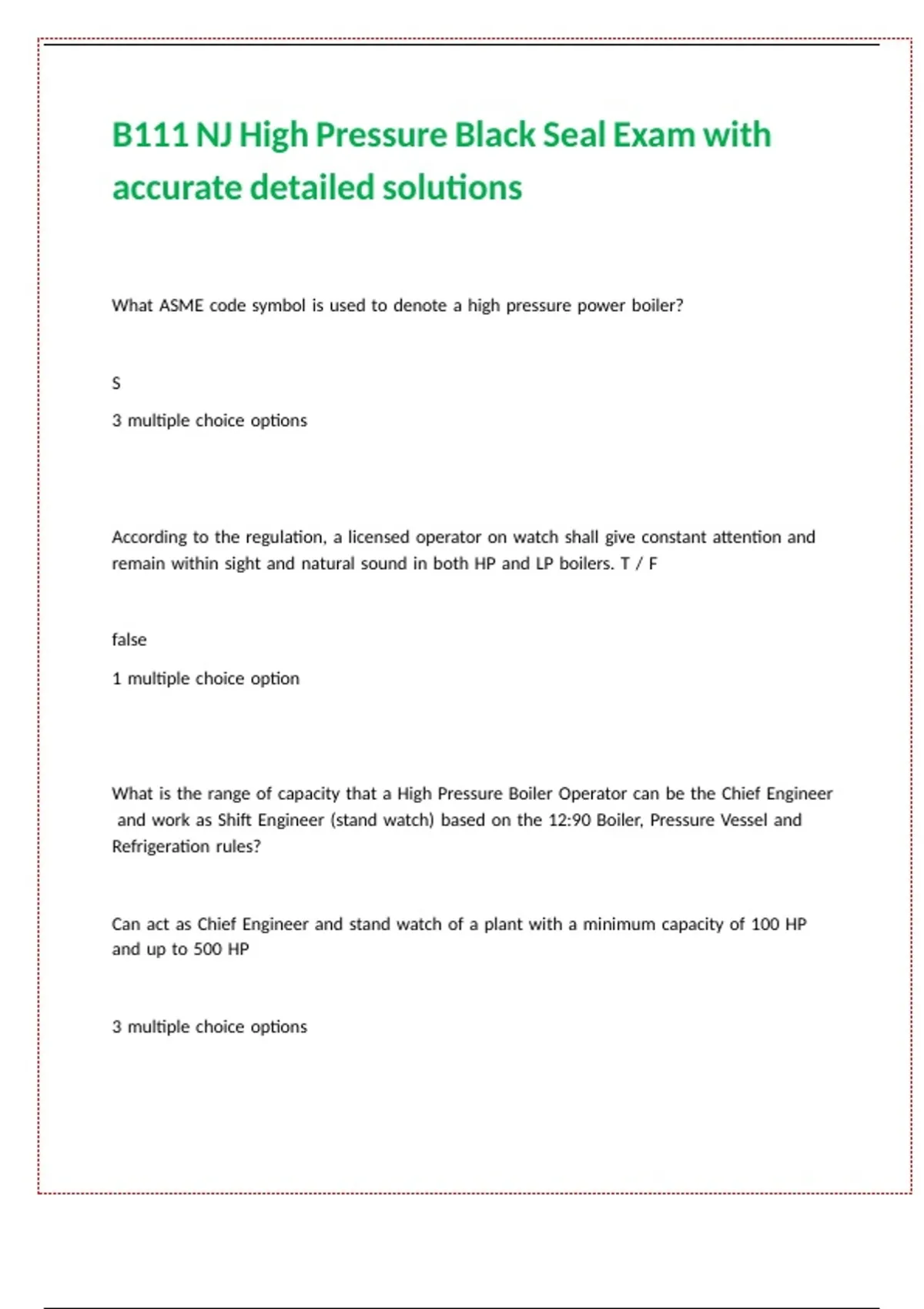 B111 NJ High Pressure Black Seal Exam with accurate detailed solutions

What ASME code symbol is used to denote a high pressure power boiler?

S

3 multiple choice options

According to the regulation, a licensed operator on watch shall give constant attention and remain within sight and natural sound in both HP and LP boilers. T / F

false

1 multiple choice option

What is the range of capacity that a High Pressure Boiler Operator can be the Chief Engineer and work as Shift Engineer (stand watch) based on the 12:90 Boiler, Pressure Vessel and Refrigeration rules?

Can act as Chief Engineer and stand watch of a plant with a minimum capacity of 100 HP and up to 500 HP

3 multiple choice options